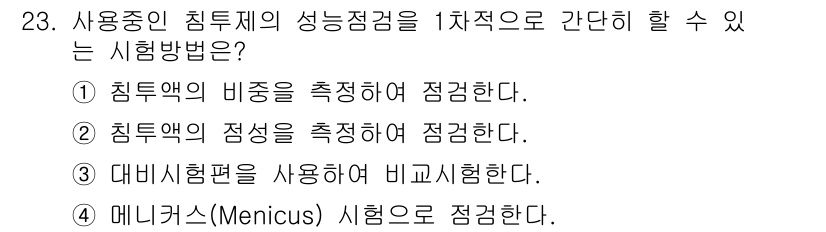 23. 사용중인 침투제의 성능점검을 1차적으로 간단히 할 수 있는 시험방법은?

① 침투액의 비중을 측정하여 점검한다.

② 침투액의 점성을 측정하여 점검한다.

③ 대비시험편을 사용하여 비교시험한다.

④ 메니커스(Menicus) 시험으로 점검한다.